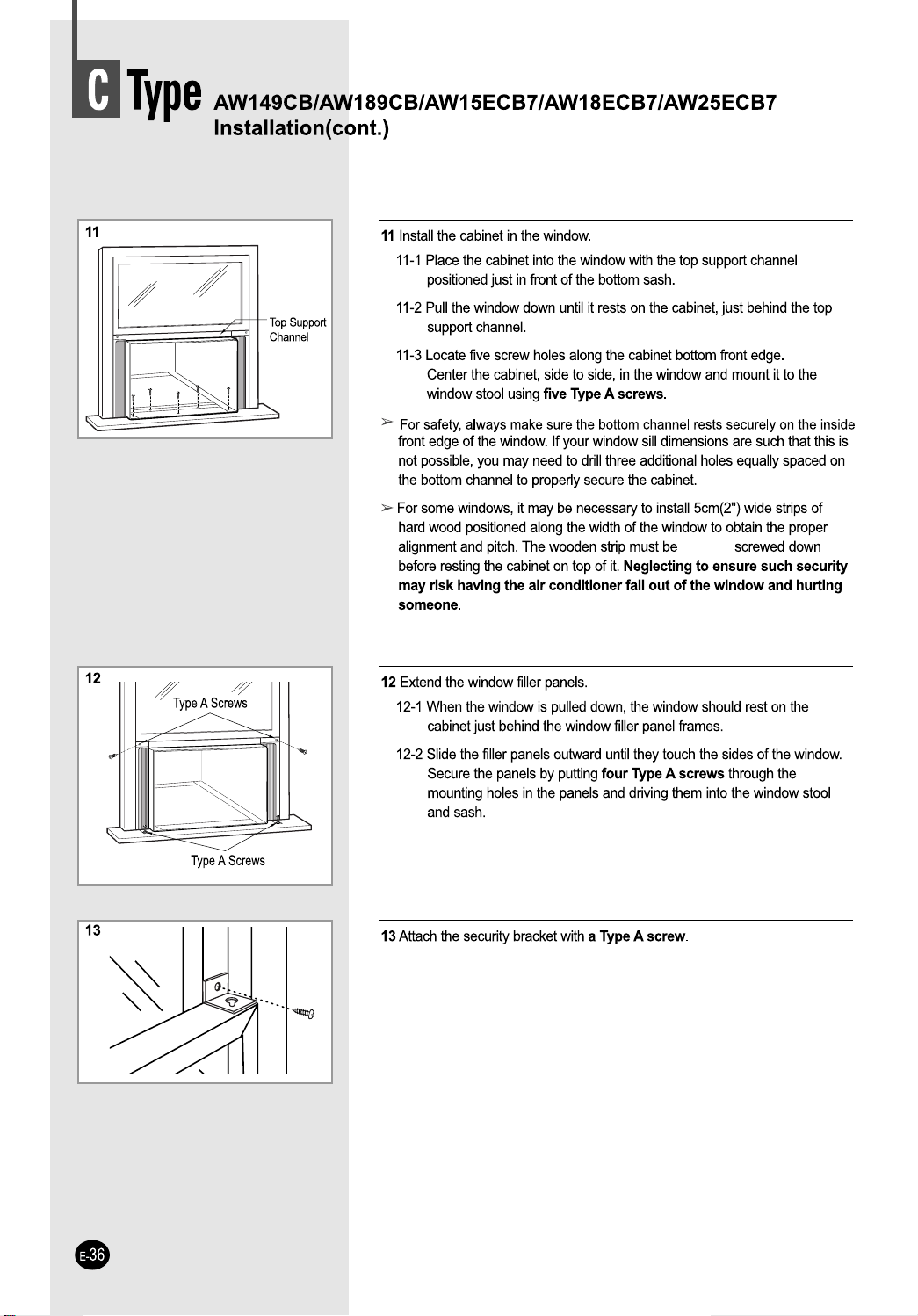 C Type AW149CB/AW189CB/AW15ECB7/AW18ECB7/AW25ECB7
Installation(cont.)

11

Top Support Channel

11 Install the cabinet in the window.

11-1 Place the cabinet into the window with the top support channel positioned just in front of the bottom sash.

11-2 Pull the window down until it rests on the cabinet, just behind the top support channel.

11-3 Locate five screw holes along the cabinet bottom front edge. Center the cabinet, side to side, in the window and mount it to the window stool using five Type A screws.

➢ For safety, always make sure the bottom channel rests securely on the inside front edge of the window. If your window sill dimensions are such that this is not possible, you may need to drill three additional holes equally spaced on the bottom channel to properly secure the cabinet.

➢ For some windows, it may be necessary to install 5cm(2") wide strips of hard wood positioned along the width of the window to obtain the proper alignment and pitch. The wooden strip must be screwed down before resting the cabinet on top of it. Neglecting to ensure such security may risk having the air conditioner fall out of the window and hurting someone.

12

Type A Screws

Type A Screws

12 Extend the window filler panels.

12-1 When the window is pulled down, the window should rest on the cabinet just behind the window filler panel frames.

12-2 Slide the filler panels outward until they touch the sides of the window. Secure the panels by putting four Type A screws through the mounting holes in the panels and driving them into the window stool and sash.

13

13 Attach the security bracket with a Type A screw.

E-36